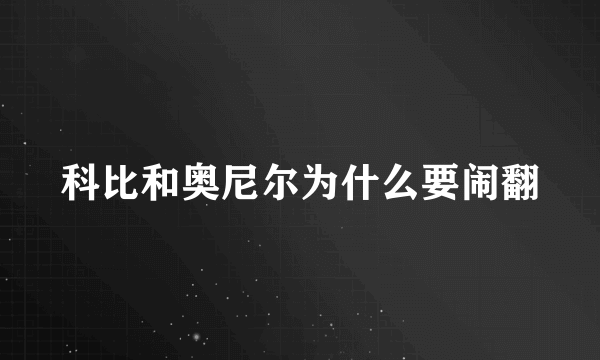 科比和奥尼尔为什么要闹翻